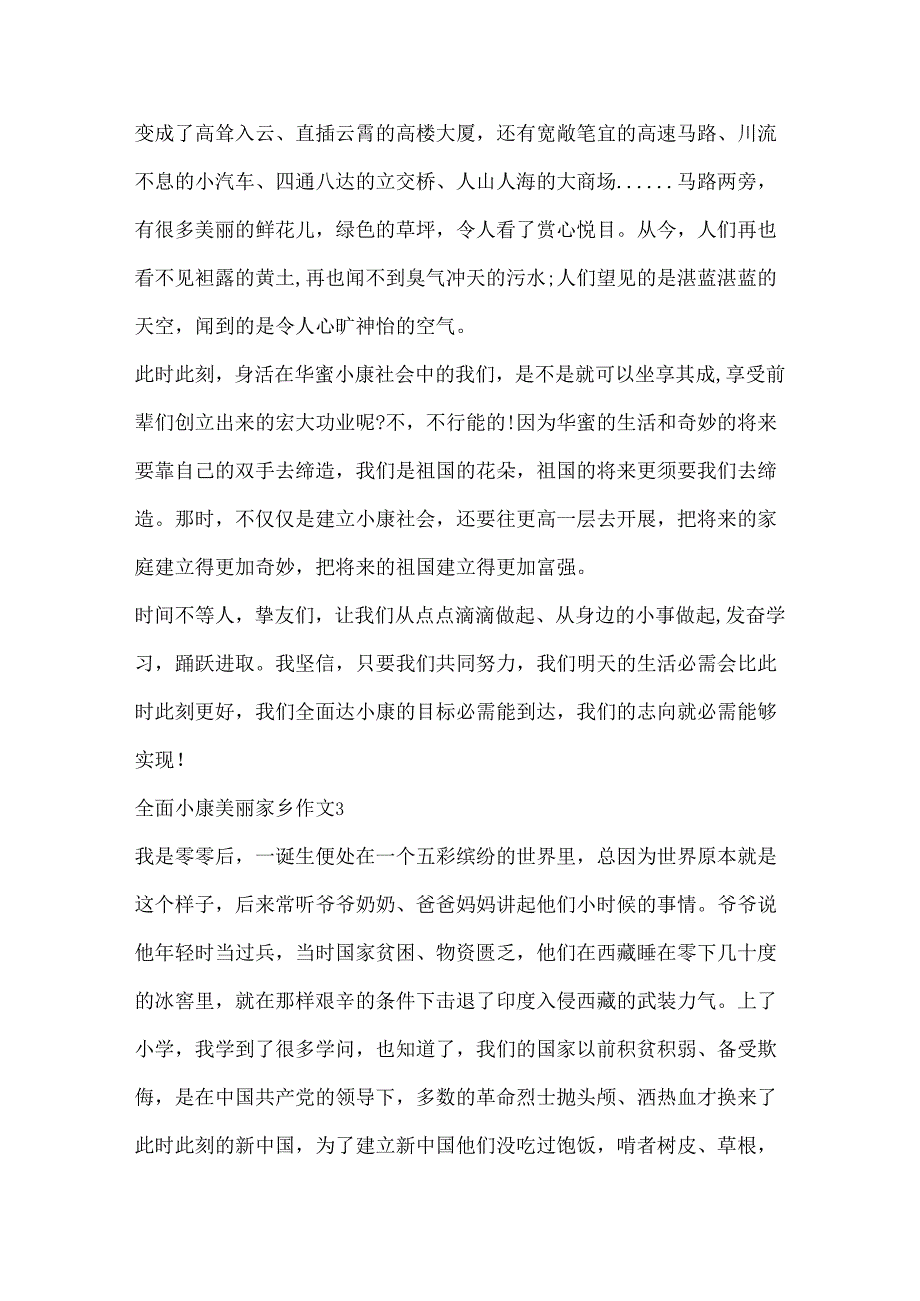 变成了高耸入云、直插云霄的高楼大厦，还有宽敞笔宜的高速马路、川流不息的小汽车、四通八达的立交桥、人山人海的大商场......马路两旁，有很多美丽的鲜花儿，绿色的草坪，令人看了赏心悦目。从今，人们再也看不见袒露的黄土,再也闻不到臭气冲天的污水;人们望见的是湛蓝湛蓝的天空，闻到的是令人心旷神怡的空气。

此时此刻，身活在华蜜小康社会中的我们，是不是就可以坐享其成,享受前辈们创立出来的宏大功业呢?不，不行能的!因为华蜜的生活和奇妙的将来要靠自己的双手去缔造，我们是祖国的花朵，祖国的将来更须要我们去缔造。那时，不仅仅是建立小康社会，还要往更高一层去开展，把将来的家庭建立得更加奇妙，把将来的祖国建立得更加富强。

时间不等人，挚友们，让我们从点点滴滴做起、从身边的小事做起,发奋学习，踊跃进取。我坚信，只要我们共同努力，我们明天的生活必需会比此时此刻更好，我们全面达小康的目标必需能到达，我们的志向就必需能够实现！

全面小康美丽家乡作文3

我是零零后，一诞生便处在一个五彩缤纷的世界里，总因为世界原本就是这个样子，后来常听爷爷奶奶、爸爸妈妈讲起他们小时候的事情。爷爷说他年轻时当过兵，当时国家贫困、物资匮乏，他们在西藏睡在零下几十度的冰窖里，就在那样艰辛的条件下击退了印度入侵西藏的武装力气。上了小学，我学到了很多学问，也知道了，我们的国家以前积贫积弱、备受欺侮，是在中国共产党的领导下，多数的革命烈士抛头颅、洒热血才换来了此时此刻的新中国，为了建立新中国他们没吃过饱饭，啃者树皮、草根，